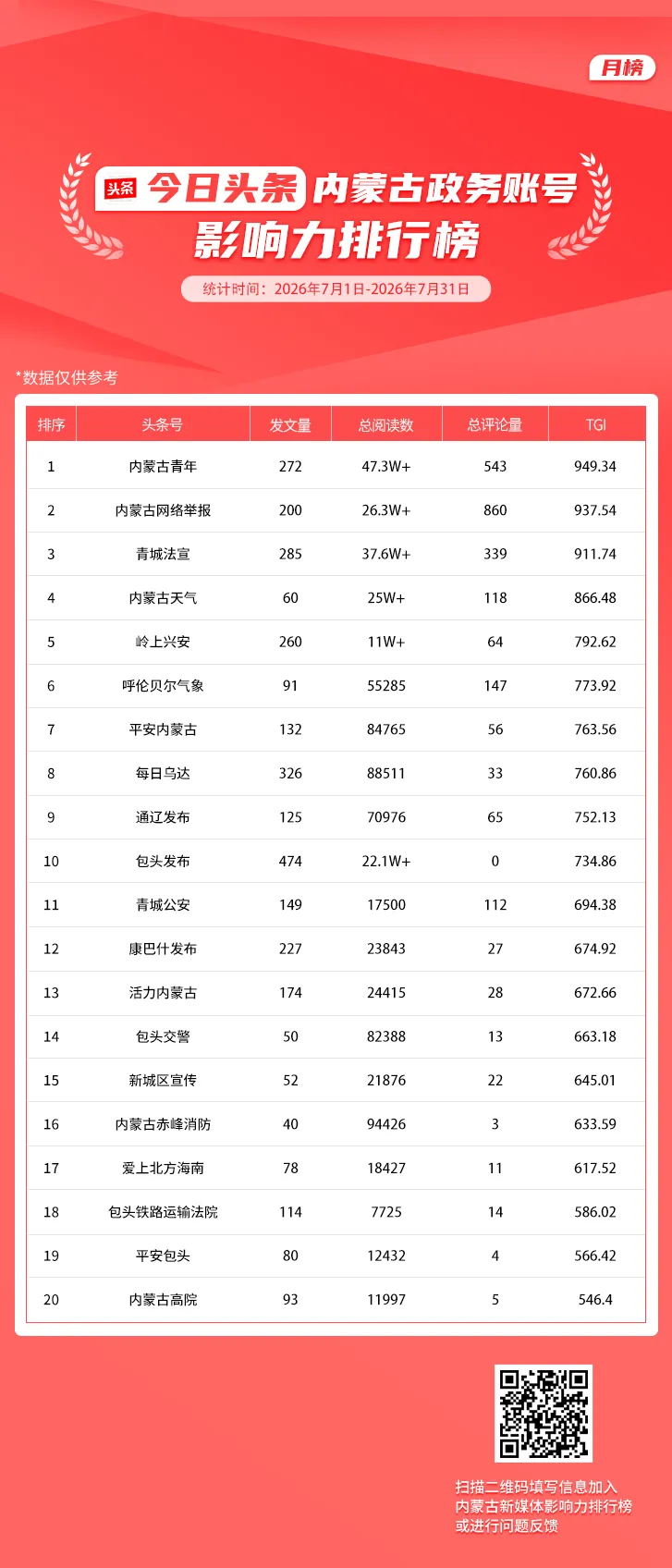 月榜

头条 今日头条 内蒙古政务账号
影响力排行榜

统计时间：2026年7月1日-2026年7月31日

*数据仅供参考

| 排序 | 头条号 | 发文量 | 总阅读数 | 总评论量 | TGI |
|---|---|---|---|---|---|
| 1 | 内蒙古青年 | 272 | 47.3W+ | 543 | 949.34 |
| 2 | 内蒙古网络举报 | 200 | 26.3W+ | 860 | 937.54 |
| 3 | 青城法宣 | 285 | 37.6W+ | 339 | 911.74 |
| 4 | 内蒙古天气 | 60 | 25W+ | 118 | 866.48 |
| 5 | 岭上兴安 | 260 | 11W+ | 64 | 792.62 |
| 6 | 呼伦贝尔气象 | 91 | 55285 | 147 | 773.92 |
| 7 | 平安内蒙古 | 132 | 84765 | 56 | 763.56 |
| 8 | 每日乌达 | 326 | 88511 | 33 | 760.86 |
| 9 | 通辽发布 | 125 | 70976 | 65 | 752.13 |
| 10 | 包头发布 | 474 | 22.1W+ | 0 | 734.86 |
| 11 | 青城公安 | 149 | 17500 | 112 | 694.38 |
| 12 | 康巴什发布 | 227 | 23843 | 27 | 674.92 |
| 13 | 活力内蒙古 | 174 | 24415 | 28 | 672.66 |
| 14 | 包头交警 | 50 | 82388 | 13 | 663.18 |
| 15 | 新城区宣传 | 52 | 21876 | 22 | 645.01 |
| 16 | 内蒙古赤峰消防 | 40 | 94426 | 3 | 633.59 |
| 17 | 爱上北方海南 | 78 | 18427 | 11 | 617.52 |
| 18 | 包头铁路运输法院 | 114 | 7725 | 14 | 586.02 |
| 19 | 平安包头 | 80 | 12432 | 4 | 566.42 |
| 20 | 内蒙古高院 | 93 | 11997 | 5 | 546.4 |

扫描二维码填写信息加入
内蒙古新媒体影响力排行榜
或进行问题反馈